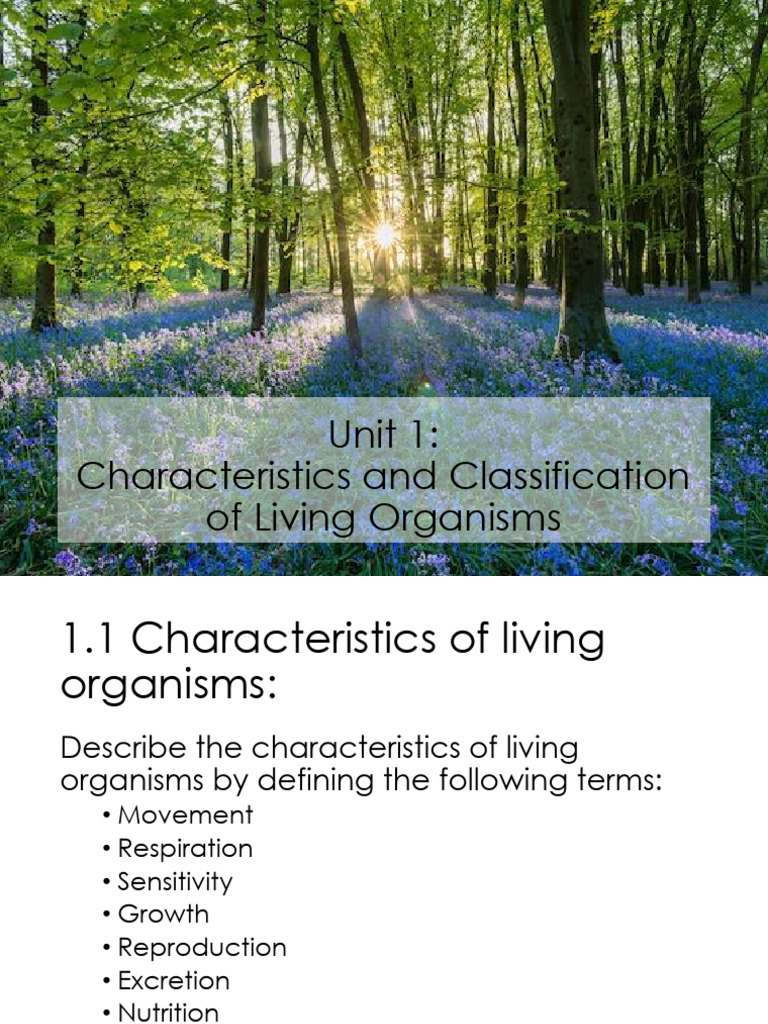 Unit 1:
Characteristics and Classification of Living Organisms

1.1 Characteristics of living organisms:

Describe the characteristics of living organisms by defining the following terms:
• Movement
• Respiration
• Sensitivity
• Growth
• Reproduction
• Excretion
• Nutrition